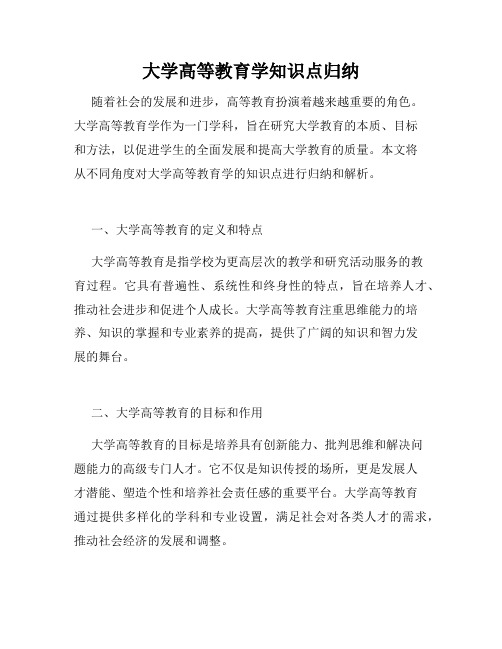 大学高等教育学知识点归纳

随着社会的发展和进步，高等教育扮演着越来越重要的角色。大学高等教育学作为一门学科，旨在研究大学教育的本质、目标和方法，以促进学生的全面发展和提高大学教育的质量。本文将从不同角度对大学高等教育学的知识点进行归纳和解析。

一、大学高等教育的定义和特点

大学高等教育是指学校为更高层次的教学和研究活动服务的教育过程。它具有普遍性、系统性和终身性的特点，旨在培养人才、推动社会进步和促进个人成长。大学高等教育注重思维能力的培养、知识的掌握和专业素养的提高，提供了广阔的知识和智力发展的舞台。

二、大学高等教育的目标和作用

大学高等教育的目标是培养具有创新能力、批判思维和解决问题能力的高级专门人才。它不仅是知识传授的场所，更是发展人才潜能、塑造个性和培养社会责任感的重要平台。大学高等教育通过提供多样化的学科和专业设置，满足社会对各类人才的需求，推动社会经济的发展和调整。